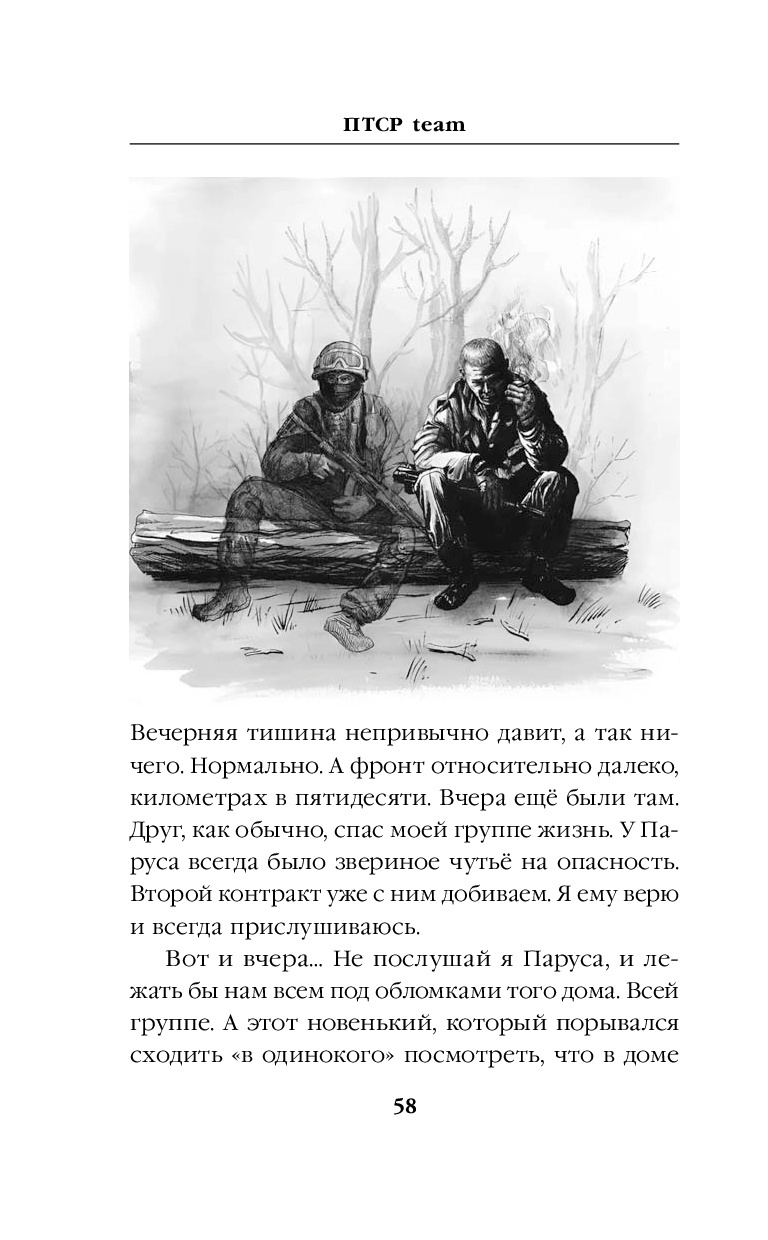 ПТСР team

Вечерняя тишина непривычно давит, а так ничего. Нормально. А фронт относительно далеко, километрах в пятидесяти. Вчера ещё были там. Друг, как обычно, спас моей группе жизнь. У Паруса всегда было звериное чутьё на опасность. Второй контракт уже с ним добиваем. Я ему верю и всегда прислушиваюсь.

Вот и вчера... Не послушай я Паруса, и лежать бы нам всем под обломками того дома. Всей группе. А этот новенький, который порывался сходить «в одинокого» посмотреть, что в доме

58